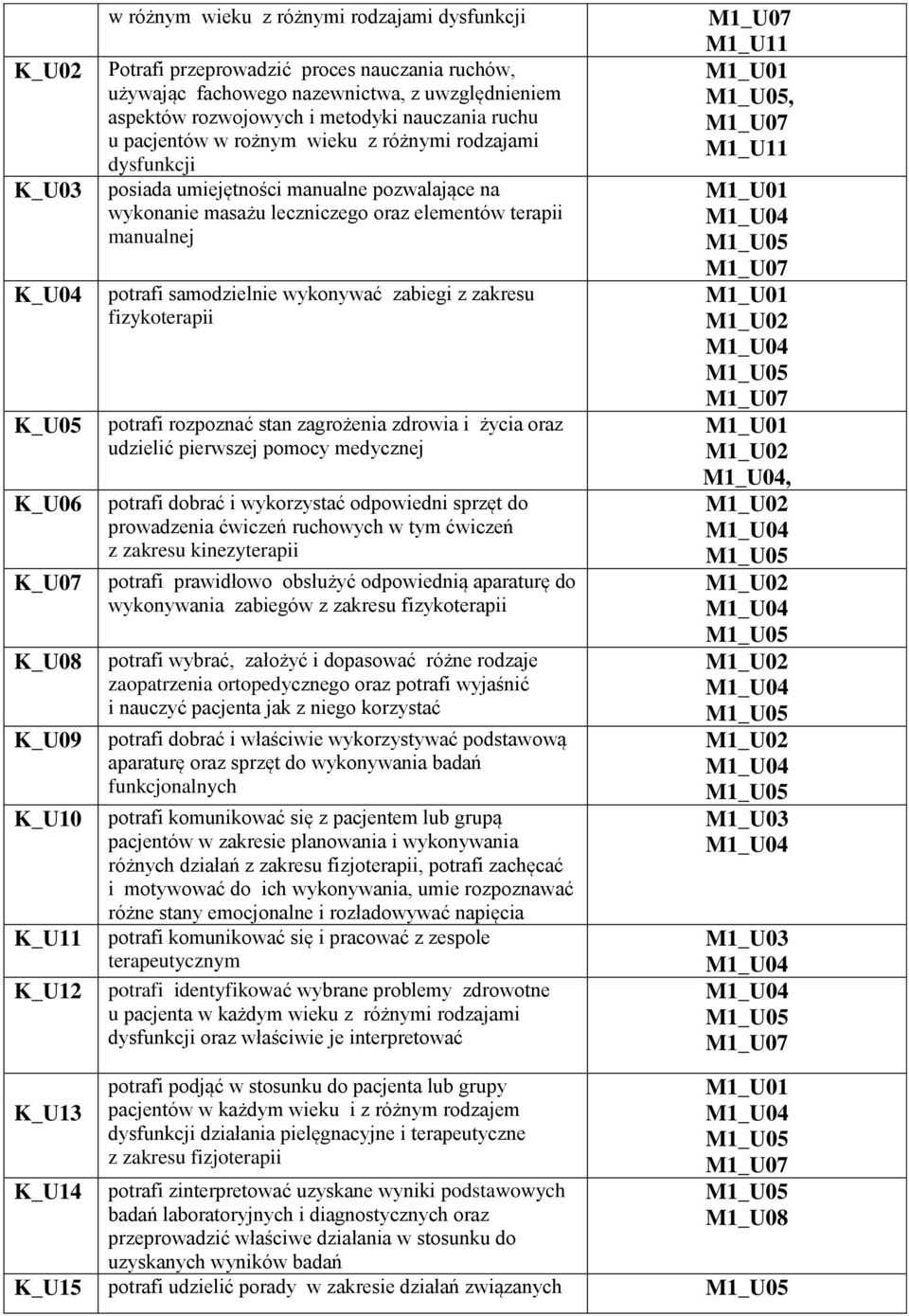 |  | w różnym wieku z różnymi rodzajami dysfunkcji | M1_U07 M1_U11 |
|---|---|---|
| K_U02 | Potrafi przeprowadzić proces nauczania ruchów, używając fachowego nazewnictwa, z uwzględnieniem aspektów rozwojowych i metodyki nauczania ruchu u pacjentów w rożnym wieku z różnymi rodzajami dysfunkcji | M1_U01 M1_U05, M1_U07 M1_U11 |
| K_U03 | posiada umiejętności manualne pozwalające na wykonanie masażu leczniczego oraz elementów terapii manualnej | M1_U01 M1_U04 M1_U05 M1_U07 |
| K_U04 | potrafi samodzielnie wykonywać zabiegi z zakresu fizykoterapii | M1_U01 M1_U02 M1_U04 M1_U05 M1_U07 |
| K_U05 | potrafi rozpoznać stan zagrożenia zdrowia i życia oraz udzielić pierwszej pomocy medycznej | M1_U01 M1_U02 M1_U04, |
| K_U06 | potrafi dobrać i wykorzystać odpowiedni sprzęt do prowadzenia ćwiczeń ruchowych w tym ćwiczeń z zakresu kinezyterapii | M1_U02 M1_U04 M1_U05 |
| K_U07 | potrafi prawidłowo obsłużyć odpowiednią aparaturę do wykonywania zabiegów z zakresu fizykoterapii | M1_U02 M1_U04 M1_U05 |
| K_U08 | potrafi wybrać, założyć i dopasować różne rodzaje zaopatrzenia ortopedycznego oraz potrafi wyjaśnić i nauczyć pacjenta jak z niego korzystać | M1_U02 M1_U04 M1_U05 |
| K_U09 | potrafi dobrać i właściwie wykorzystywać podstawową aparaturę oraz sprzęt do wykonywania badań funkcjonalnych | M1_U02 M1_U04 M1_U05 |
| K_U10 | potrafi komunikować się z pacjentem lub grupą pacjentów w zakresie planowania i wykonywania różnych działań z zakresu fizjoterapii, potrafi zachęcać i motywować do ich wykonywania, umie rozpoznawać różne stany emocjonalne i rozładowywać napięcia | M1_U03 M1_U04 |
| K_U11 | potrafi komunikować się i pracować z zespole terapeutycznym | M1_U03 M1_U04 |
| K_U12 | potrafi identyfikować wybrane problemy zdrowotne u pacjenta w każdym wieku z różnymi rodzajami dysfunkcji oraz właściwie je interpretować | M1_U04 M1_U05 M1_U07 |
| K_U13 | potrafi podjąć w stosunku do pacjenta lub grupy pacjentów w każdym wieku i z różnym rodzajem dysfunkcji działania pielęgnacyjne i terapeutyczne z zakresu fizjoterapii | M1_U01 M1_U04 M1_U05 M1_U07 |
| K_U14 | potrafi zinterpretować uzyskane wyniki podstawowych badań laboratoryjnych i diagnostycznych oraz przeprowadzić właściwe działania w stosunku do uzyskanych wyników badań | M1_U05 M1_U08 |
| K_U15 | potrafi udzielić porady w zakresie działań związanych | M1_U05 |